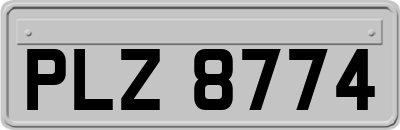 PLZ 8774